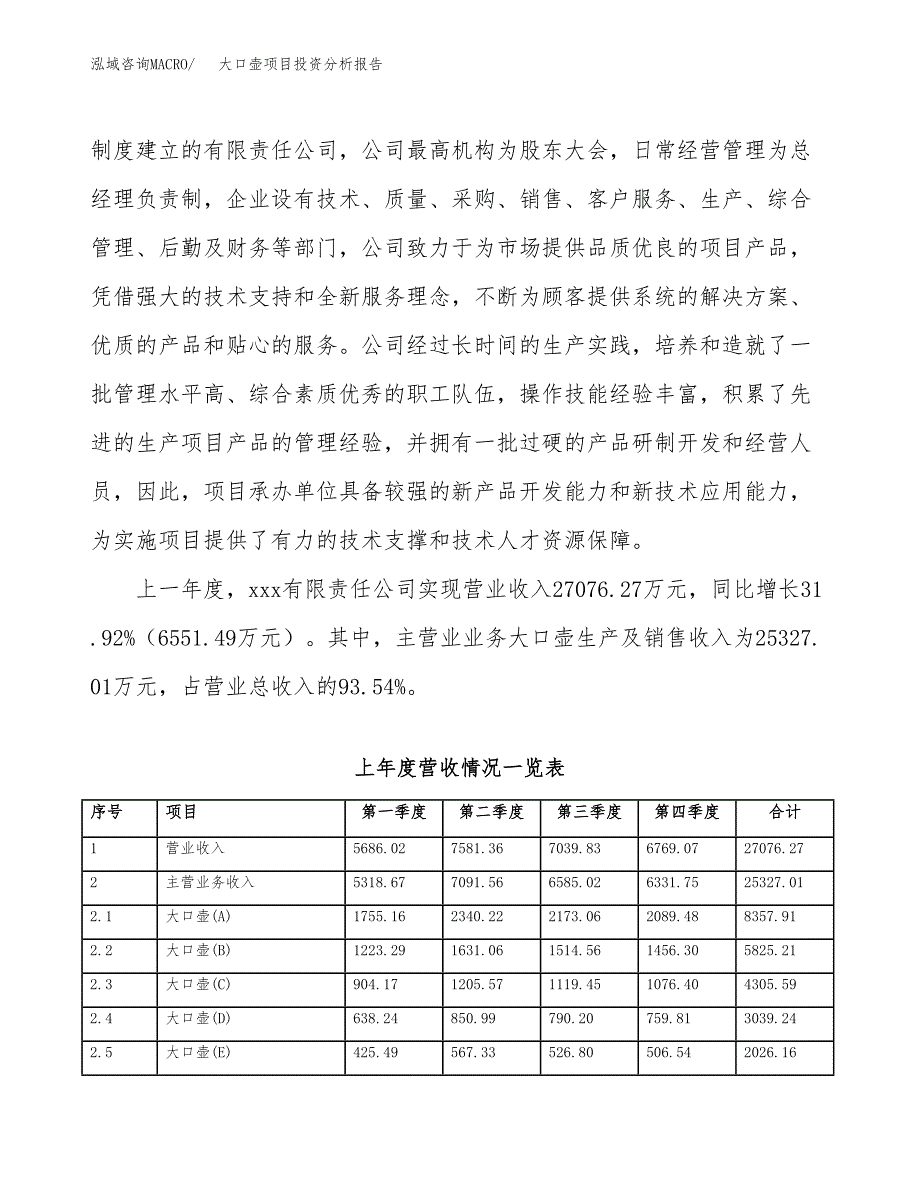 泓域咨询MACRO/　大口壶项目投资分析报告

制度建立的有限责任公司，公司最高机构为股东大会，日常经营管理为总经理负责制，企业设有技术、质量、采购、销售、客户服务、生产、综合管理、后勤及财务等部门，公司致力于为市场提供品质优良的项目产品，凭借强大的技术支持和全新服务理念，不断为顾客提供系统的解决方案、优质的产品和贴心的服务。公司经过长时间的生产实践，培养和造就了一批管理水平高、综合素质优秀的职工队伍，操作技能经验丰富，积累了先进的生产项目产品的管理经验，并拥有一批过硬的产品研制开发和经营人员，因此，项目承办单位具备较强的新产品开发能力和新技术应用能力，为实施项目提供了有力的技术支撑和技术人才资源保障。

上一年度，xxx有限责任公司实现营业收入27076.27万元，同比增长31.92%（6551.49万元）。其中，主营业业务大口壶生产及销售收入为25327.01万元，占营业总收入的93.54%。

上年度营收情况一览表

| 序号 | 项目 | 第一季度 | 第二季度 | 第三季度 | 第四季度 | 合计 |
|---|---|---|---|---|---|---|
| 1 | 营业收入 | 5686.02 | 7581.36 | 7039.83 | 6769.07 | 27076.27 |
| 2 | 主营业务收入 | 5318.67 | 7091.56 | 6585.02 | 6331.75 | 25327.01 |
| 2.1 | 大口壶(A) | 1755.16 | 2340.22 | 2173.06 | 2089.48 | 8357.91 |
| 2.2 | 大口壶(B) | 1223.29 | 1631.06 | 1514.56 | 1456.30 | 5825.21 |
| 2.3 | 大口壶(C) | 904.17 | 1205.57 | 1119.45 | 1076.40 | 4305.59 |
| 2.4 | 大口壶(D) | 638.24 | 850.99 | 790.20 | 759.81 | 3039.24 |
| 2.5 | 大口壶(E) | 425.49 | 567.33 | 526.80 | 506.54 | 2026.16 |